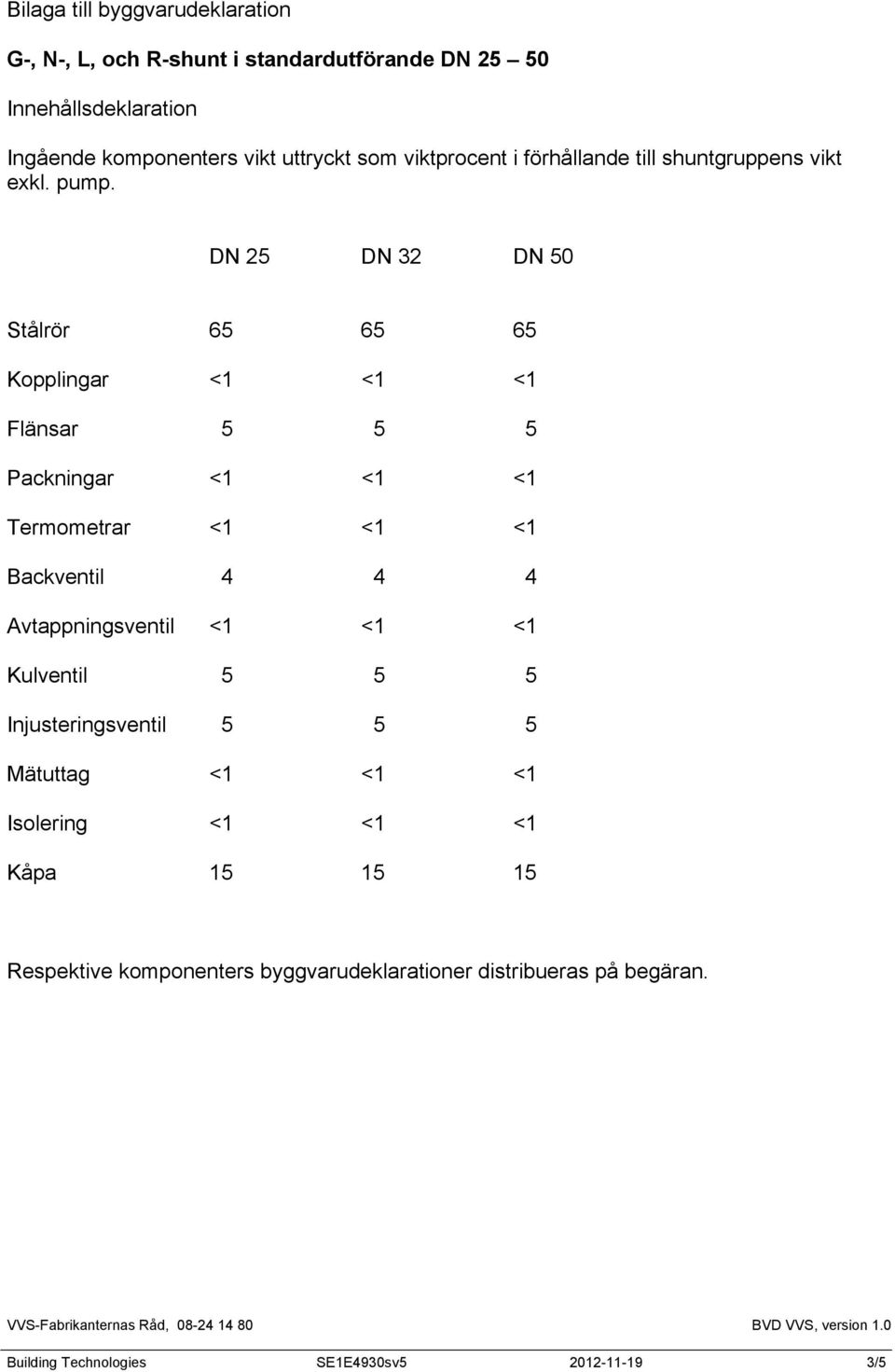 Bilaga till byggvarudeklaration

G-, N-, L, och R-shunt i standardutförande DN 25 – 50

Innehållsdeklaration

Ingående komponenters vikt uttryckt som viktprocent i förhållande till shuntgruppens vikt exkl. pump.

| | DN 25 | DN 32 | DN 50 |
|---|---|---|---|
| Stålrör | 65 | 65 | 65 |
| Kopplingar | <1 | <1 | <1 |
| Flänsar | 5 | 5 | 5 |
| Packningar | <1 | <1 | <1 |
| Termometrar | <1 | <1 | <1 |
| Backventil | 4 | 4 | 4 |
| Avtappningsventil | <1 | <1 | <1 |
| Kulventil | 5 | 5 | 5 |
| Injusteringsventil | 5 | 5 | 5 |
| Mätuttag | <1 | <1 | <1 |
| Isolering | <1 | <1 | <1 |
| Kåpa | 15 | 15 | 15 |

Respektive komponenters byggvarudeklarationer distribueras på begäran.

VVS-Fabrikanternas Råd, 08-24 14 80 BVD VVS, version 1.0

Building Technologies SE1E4930sv5 2012-11-19 3/5